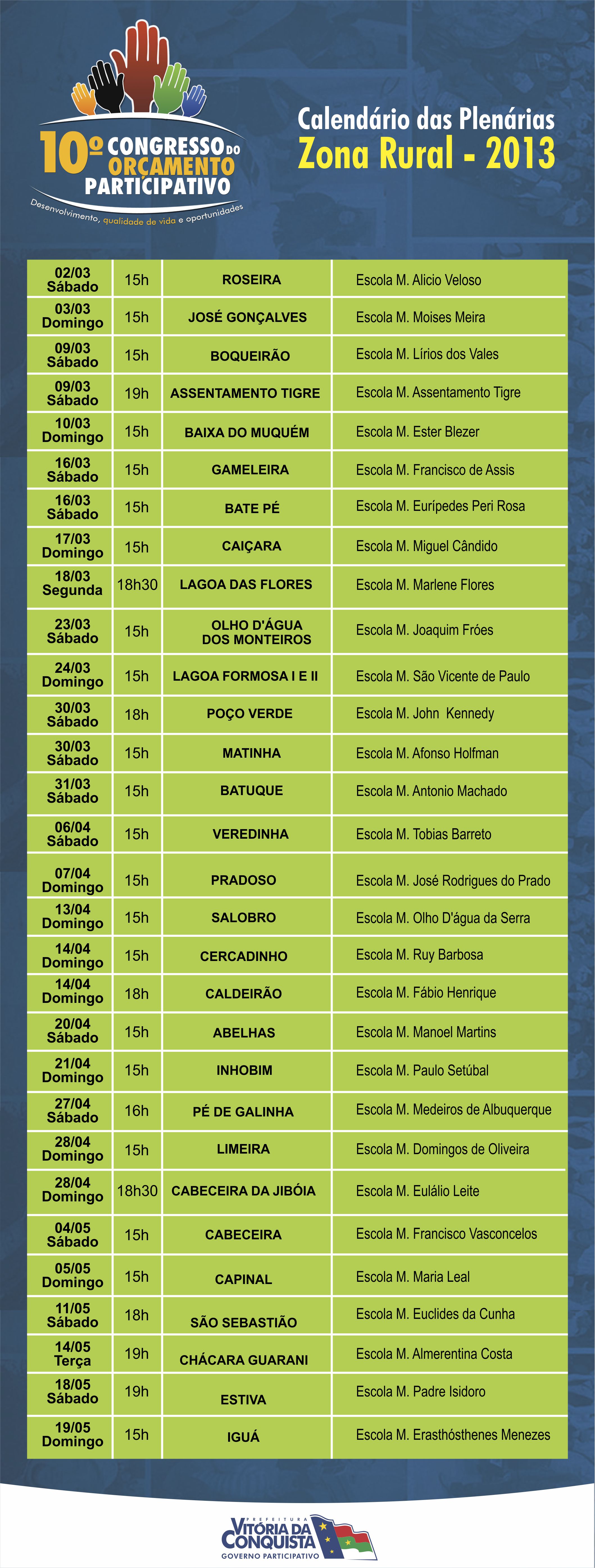 10º CONGRESSO DO ORÇAMENTO PARTICIPATIVO
Desenvolvimento, qualidade de vida e oportunidades

Calendário das Plenárias
Zona Rural - 2013

| | | | |
|---|---|---|---|
| 02/03 Sábado | 15h | ROSEIRA | Escola M. Alicio Veloso |
| 03/03 Domingo | 15h | JOSÉ GONÇALVES | Escola M. Moises Meira |
| 09/03 Sábado | 15h | BOQUEIRÃO | Escola M. Lírios dos Vales |
| 09/03 Sábado | 19h | ASSENTAMENTO TIGRE | Escola M. Assentamento Tigre |
| 10/03 Domingo | 15h | BAIXA DO MUQUÉM | Escola M. Ester Blezer |
| 16/03 Sábado | 15h | GAMELEIRA | Escola M. Francisco de Assis |
| 16/03 Sábado | 15h | BATE PÉ | Escola M. Eurípedes Peri Rosa |
| 17/03 Domingo | 15h | CAIÇARA | Escola M. Miguel Cândido |
| 18/03 Segunda | 18h30 | LAGOA DAS FLORES | Escola M. Marlene Flores |
| 23/03 Sábado | 15h | OLHO D'ÁGUA DOS MONTEIROS | Escola M. Joaquim Fróes |
| 24/03 Domingo | 15h | LAGOA FORMOSA I E II | Escola M. São Vicente de Paulo |
| 30/03 Sábado | 18h | POÇO VERDE | Escola M. John Kennedy |
| 30/03 Sábado | 15h | MATINHA | Escola M. Afonso Holfman |
| 31/03 Sábado | 15h | BATUQUE | Escola M. Antonio Machado |
| 06/04 Sábado | 15h | VEREDINHA | Escola M. Tobias Barreto |
| 07/04 Domingo | 15h | PRADOSO | Escola M. José Rodrigues do Prado |
| 13/04 Domingo | 15h | SALOBRO | Escola M. Olho D'água da Serra |
| 14/04 Domingo | 15h | CERCADINHO | Escola M. Ruy Barbosa |
| 14/04 Domingo | 18h | CALDEIRÃO | Escola M. Fábio Henrique |
| 20/04 Sábado | 15h | ABELHAS | Escola M. Manoel Martins |
| 21/04 Domingo | 15h | INHOBIM | Escola M. Paulo Setúbal |
| 27/04 Sábado | 16h | PÉ DE GALINHA | Escola M. Medeiros de Albuquerque |
| 28/04 Domingo | 15h | LIMEIRA | Escola M. Domingos de Oliveira |
| 28/04 Domingo | 18h30 | CABECEIRA DA JIBÓIA | Escola M. Eulálio Leite |
| 04/05 Sábado | 15h | CABECEIRA | Escola M. Francisco Vasconcelos |
| 05/05 Domingo | 15h | CAPINAL | Escola M. Maria Leal |
| 11/05 Sábado | 18h | SÃO SEBASTIÃO | Escola M. Euclides da Cunha |
| 14/05 Terça | 19h | CHÁCARA GUARANI | Escola M. Almerentina Costa |
| 18/05 Sábado | 19h | ESTIVA | Escola M. Padre Isidoro |
| 19/05 Domingo | 15h | IGUÁ | Escola M. Erasthósthenes Menezes |

PREFEITURA VITÓRIA DA CONQUISTA
GOVERNO PARTICIPATIVO